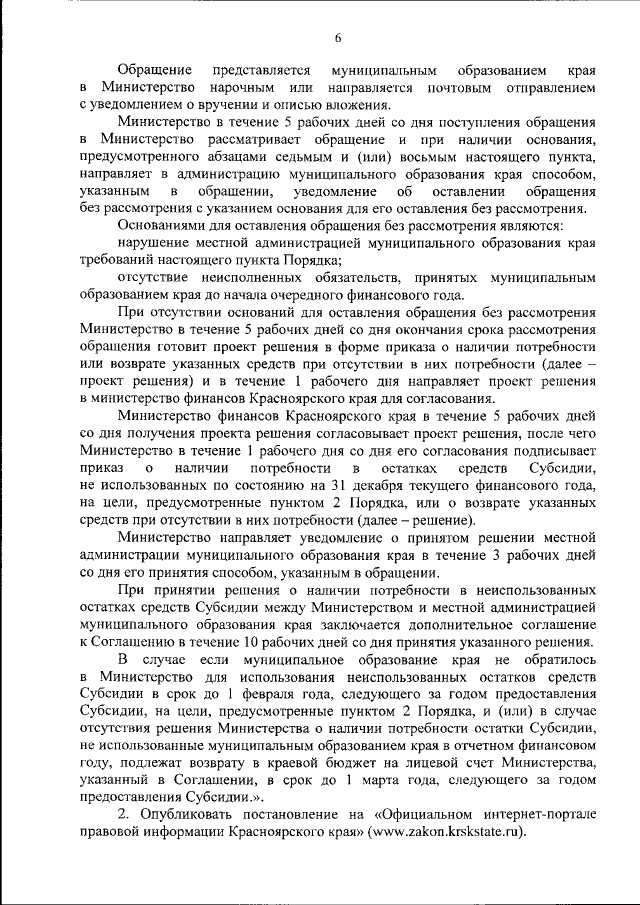 6

Обращение представляется муниципальным образованием края в Министерство нарочным или направляется почтовым отправлением с уведомлением о вручении и описью вложения.

Министерство в течение 5 рабочих дней со дня поступления обращения в Министерство рассматривает обращение и при наличии основания, предусмотренного абзацами седьмым и (или) восьмым настоящего пункта, направляет в администрацию муниципального образования края способом, указанным в обращении, уведомление об оставлении обращения без рассмотрения с указанием основания для его оставления без рассмотрения.

Основаниями для оставления обращения без рассмотрения являются:

нарушение местной администрацией муниципального образования края требований настоящего пункта Порядка;

отсутствие неисполненных обязательств, принятых муниципальным образованием края до начала очередного финансового года.

При отсутствии оснований для оставления обращения без рассмотрения Министерство в течение 5 рабочих дней со дня окончания срока рассмотрения обращения готовит проект решения в форме приказа о наличии потребности или возврате указанных средств при отсутствии в них потребности (далее – проект решения) и в течение 1 рабочего дня направляет проект решения в министерство финансов Красноярского края для согласования.

Министерство финансов Красноярского края в течение 5 рабочих дней со дня получения проекта решения согласовывает проект решения, после чего Министерство в течение 1 рабочего дня со дня его согласования подписывает приказ о наличии потребности в остатках средств Субсидии, не использованных по состоянию на 31 декабря текущего финансового года, на цели, предусмотренные пунктом 2 Порядка, или о возврате указанных средств при отсутствии в них потребности (далее – решение).

Министерство направляет уведомление о принятом решении местной администрации муниципального образования края в течение 3 рабочих дней со дня его принятия способом, указанным в обращении.

При принятии решения о наличии потребности в неиспользованных остатках средств Субсидии между Министерством и местной администрацией муниципального образования края заключается дополнительное соглашение к Соглашению в течение 10 рабочих дней со дня принятия указанного решения.

В случае если муниципальное образование края не обратилось в Министерство для использования неиспользованных остатков средств Субсидии в срок до 1 февраля года, следующего за годом предоставления Субсидии, на цели, предусмотренные пунктом 2 Порядка, и (или) в случае отсутствия решения Министерства о наличии потребности остатки Субсидии, не использованные муниципальным образованием края в отчетном финансовом году, подлежат возврату в краевой бюджет на лицевой счет Министерства, указанный в Соглашении, в срок до 1 марта года, следующего за годом предоставления Субсидии.».

2. Опубликовать постановление на «Официальном интернет-портале правовой информации Красноярского края» (www.zakon.krskstate.ru).